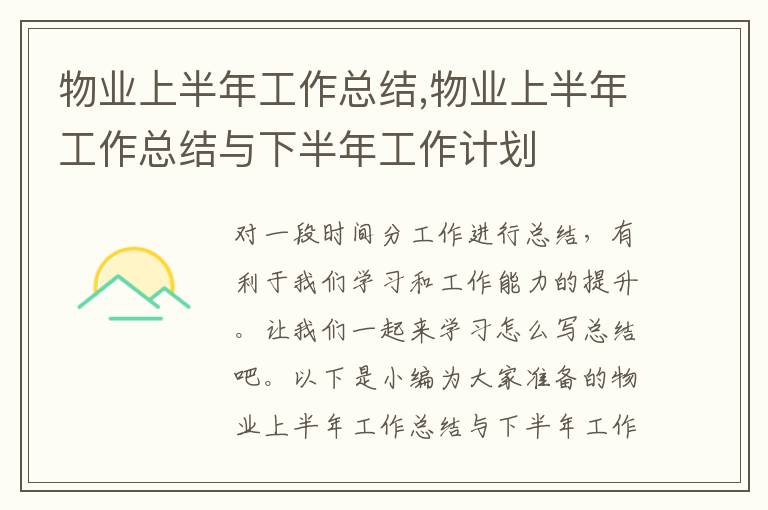 物业上半年工作总结,物业上半年工作总结与下半年工作计划

对一段时间分工作进行总结，有利于我们学习和工作能力的提升。让我们一起来学习怎么写总结吧。以下是小编为大家准备的物业上半年工作总结与下半年工作